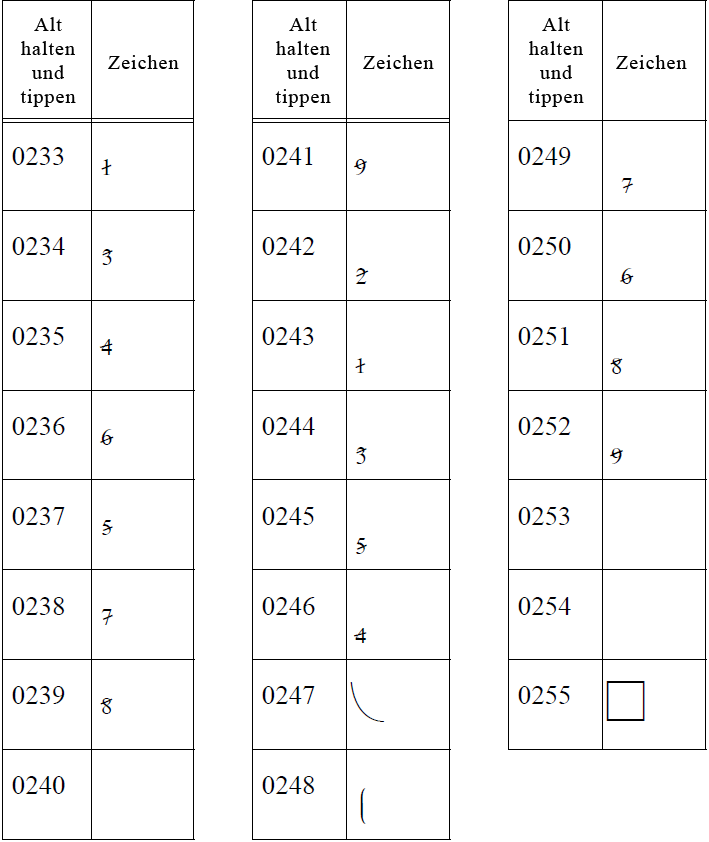 | Alt halten und tippen | Zeichen |
|---|---|
| 0233 | 1 |
| 0234 | 3 |
| 0235 | 4 |
| 0236 | 6 |
| 0237 | 5 |
| 0238 | 7 |
| 0239 | 8 |
| 0240 | |

| Alt halten und tippen | Zeichen |
|---|---|
| 0241 | 9 |
| 0242 | 2 |
| 0243 | 1 |
| 0244 | 3 |
| 0245 | 5 |
| 0246 | 4 |
| 0247 | |
| 0248 | |

| Alt halten und tippen | Zeichen |
|---|---|
| 0249 | 7 |
| 0250 | 6 |
| 0251 | 8 |
| 0252 | 9 |
| 0253 | |
| 0254 | |
| 0255 | ☐ |